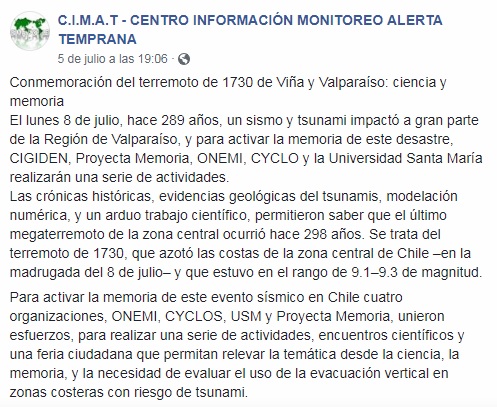 C.I.M.A.T - CENTRO INFORMACIÓN MONITOREO ALERTA TEMPRANA
5 de julio a las 19:06 ·

Conmemoración del terremoto de 1730 de Viña y Valparaíso: ciencia y memoria
El lunes 8 de julio, hace 289 años, un sismo y tsunami impactó a gran parte de la Región de Valparaíso, y para activar la memoria de este desastre, CIGIDEN, Proyecta Memoria, ONEMI, CYCLO y la Universidad Santa María realizarán una serie de actividades.
Las crónicas históricas, evidencias geológicas del tsunamis, modelación numérica, y un arduo trabajo científico, permitieron saber que el último megaterremoto de la zona central ocurrió hace 298 años. Se trata del terremoto de 1730, que azotó las costas de la zona central de Chile –en la madrugada del 8 de julio– y que estuvo en el rango de 9.1–9.3 de magnitud.

Para activar la memoria de este evento sísmico en Chile cuatro organizaciones, ONEMI, CYCLOS, USM y Proyecta Memoria, unieron esfuerzos, para realizar una serie de actividades, encuentros científicos y una feria ciudadana que permitan relevar la temática desde la ciencia, la memoria, y la necesidad de evaluar el uso de la evacuación vertical en zonas costeras con riesgo de tsunami.